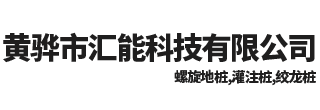 黄骅市汇能科技有限公司

螺旋地桩,灌注桩,绞龙桩